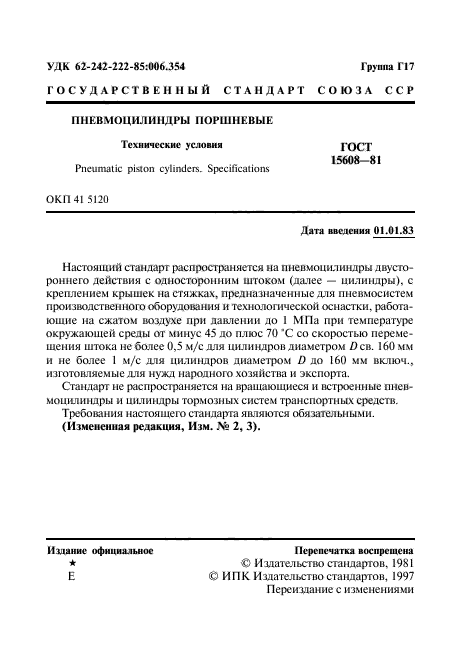 УДК 62-242-222-85:006.354

Группа Г17

ГОСУДАРСТВЕННЫЙ СТАНДАРТ СОЮЗА ССР

ПНЕВМОЦИЛИНДРЫ ПОРШНЕВЫЕ

Технические условия

Pneumatic piston cylinders. Specifications

ГОСТ 15608—81

ОКП 41 5120

Дата введения 01.01.83

Настоящий стандарт распространяется на пневмоцилиндры двустороннего действия с односторонним штоком (далее — цилиндры), с креплением крышек на стяжках, предназначенные для пневмосистем производственного оборудования и технологической оснастки, работающие на сжатом воздухе при давлении до 1 МПа при температуре окружающей среды от минус 45 до плюс 70 °С со скоростью перемещения штока не более 0,5 м/с для цилиндров диаметром $D$ св. 160 мм и не более 1 м/с для цилиндров диаметром $D$ до 160 мм включ., изготовляемые для нужд народного хозяйства и экспорта.

Стандарт не распространяется на вращающиеся и встроенные пневмоцилиндры и цилиндры тормозных систем транспортных средств.

Требования настоящего стандарта являются обязательными.

(Измененная редакция, Изм. № 2, 3).

Издание официальное

★

Е

Перепечатка воспрещена

© Издательство стандартов, 1981

© ИПК Издательство стандартов, 1997

Переиздание с изменениями